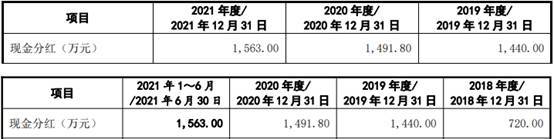 | 项目 | 2021 年度/ 2021 年 12 月 31 日 | 2020 年度/ 2020 年 12 月 31 日 | 2019 年度/ 2019 年 12 月 31 日 |
|---|---|---|---|
| 现金分红（万元） | 1,563.00 | 1,491.80 | 1,440.00 |

| 项目 | 2021 年 1～6 月 /2021 年 6 月 30 日 | 2020 年度/ 2020 年 12 月 31 日 | 2019 年度/ 2019 年 12 月 31 日 | 2018 年度/ 2018 年 12 月 31 日 |
|---|---|---|---|---|
| 现金分红（万元） | 1,563.00 | 1,491.80 | 1,440.00 | 720.00 |